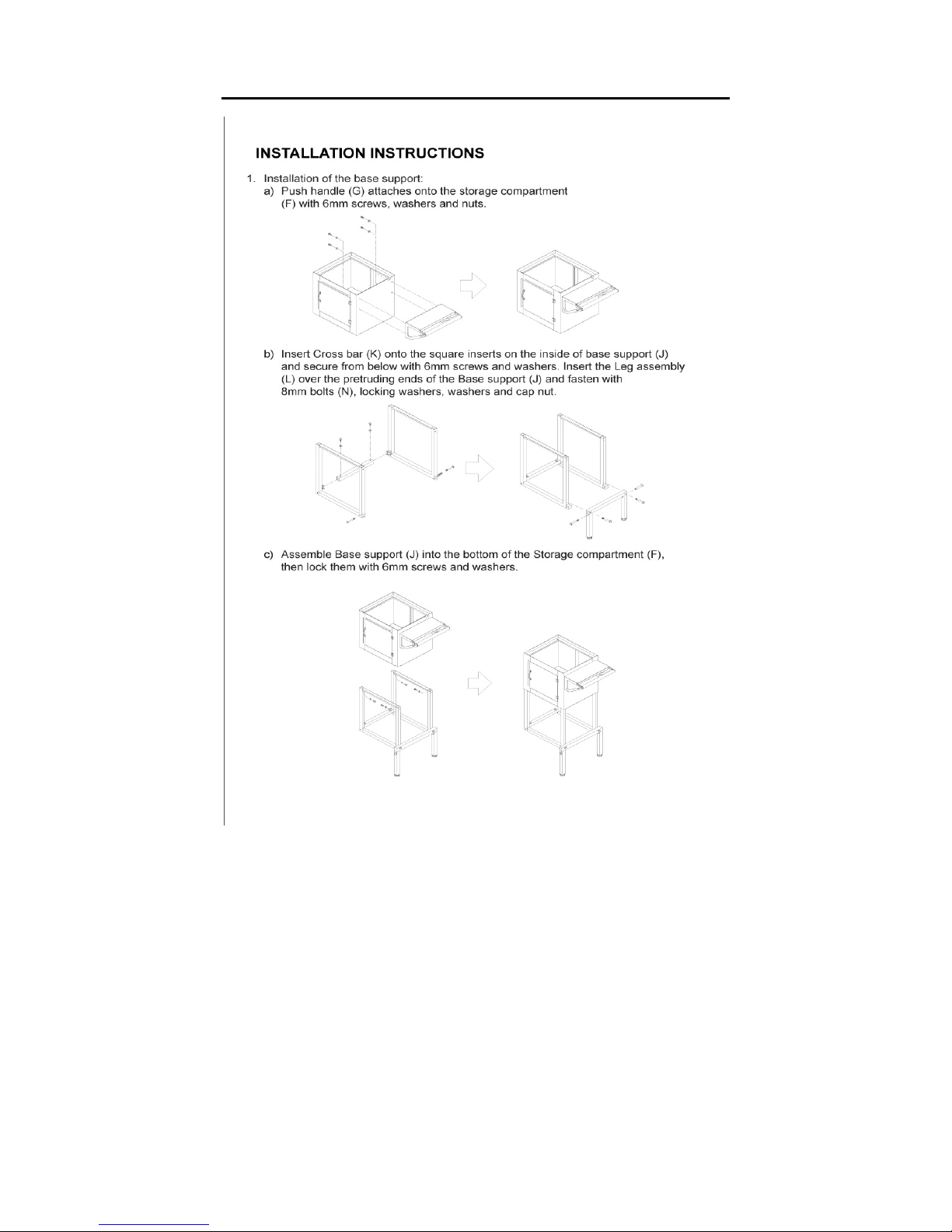 INSTALLATION INSTRUCTIONS

1. Installation of the base support:

a) Push handle (G) attaches onto the storage compartment (F) with 6mm screws, washers and nuts.

b) Insert Cross bar (K) onto the square inserts on the inside of base support (J) and secure from below with 6mm screws and washers. Insert the Leg assembly (L) over the pretruding ends of the Base support (J) and fasten with 8mm bolts (N), locking washers, washers and cap nut.

c) Assemble Base support (J) into the bottom of the Storage compartment (F), then lock them with 6mm screws and washers.